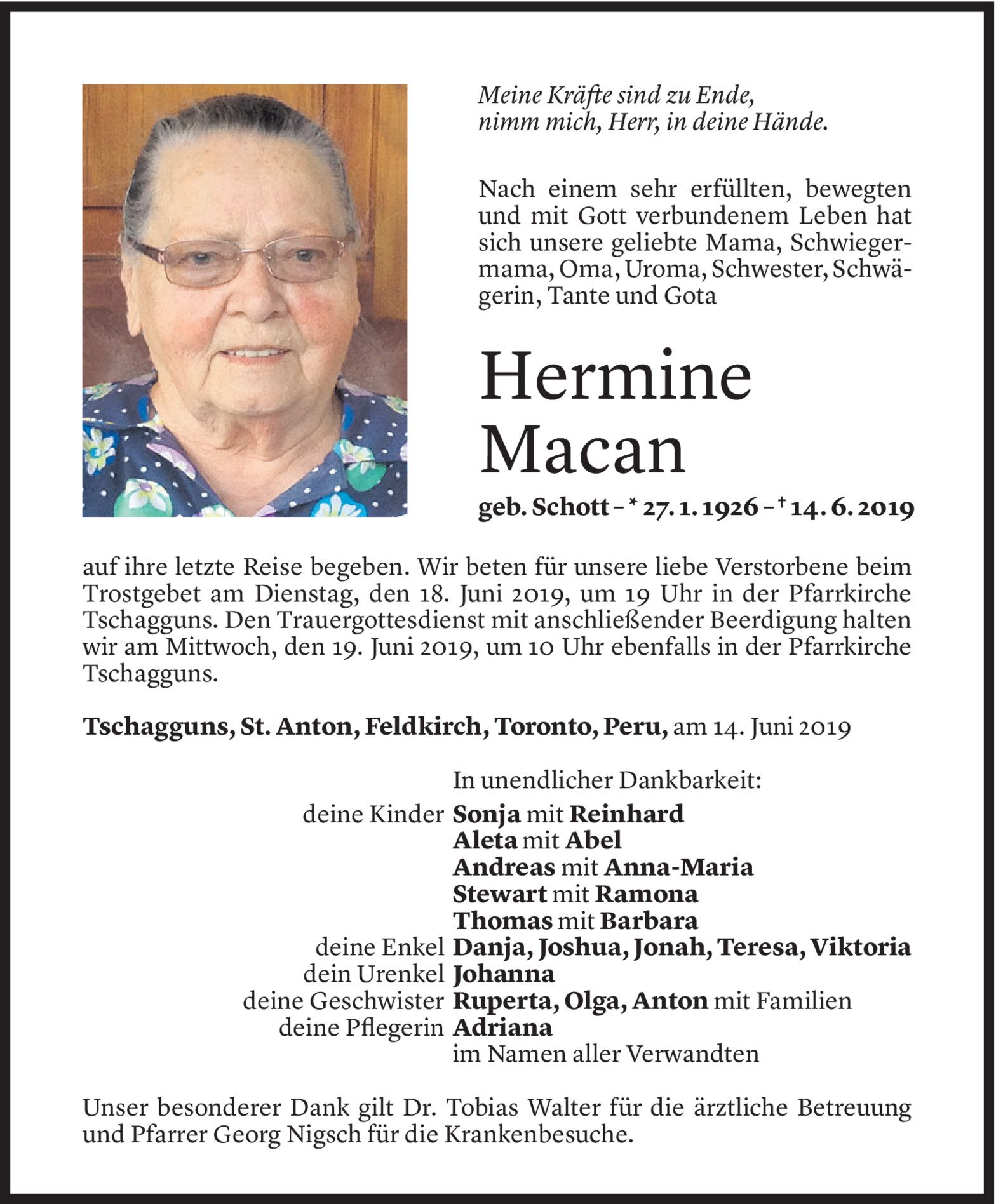 Meine Kräfte sind zu Ende,
nimm mich, Herr, in deine Hände.

Nach einem sehr erfüllten, bewegten und mit Gott verbundenem Leben hat sich unsere geliebte Mama, Schwiegermama, Oma, Uroma, Schwester, Schwägerin, Tante und Gota

Hermine
Macan

geb. Schott – * 27. 1. 1926 – † 14. 6. 2019

auf ihre letzte Reise begeben. Wir beten für unsere liebe Verstorbene beim Trostgebet am Dienstag, den 18. Juni 2019, um 19 Uhr in der Pfarrkirche Tschagguns. Den Trauergottesdienst mit anschließender Beerdigung halten wir am Mittwoch, den 19. Juni 2019, um 10 Uhr ebenfalls in der Pfarrkirche Tschagguns.

Tschagguns, St. Anton, Feldkirch, Toronto, Peru, am 14. Juni 2019

In unendlicher Dankbarkeit:
deine Kinder Sonja mit Reinhard
Aleta mit Abel
Andreas mit Anna-Maria
Stewart mit Ramona
Thomas mit Barbara
deine Enkel Danja, Joshua, Jonah, Teresa, Viktoria
dein Urenkel Johanna
deine Geschwister Ruperta, Olga, Anton mit Familien
deine Pflegerin Adriana
im Namen aller Verwandten

Unser besonderer Dank gilt Dr. Tobias Walter für die ärztliche Betreuung und Pfarrer Georg Nigsch für die Krankenbesuche.